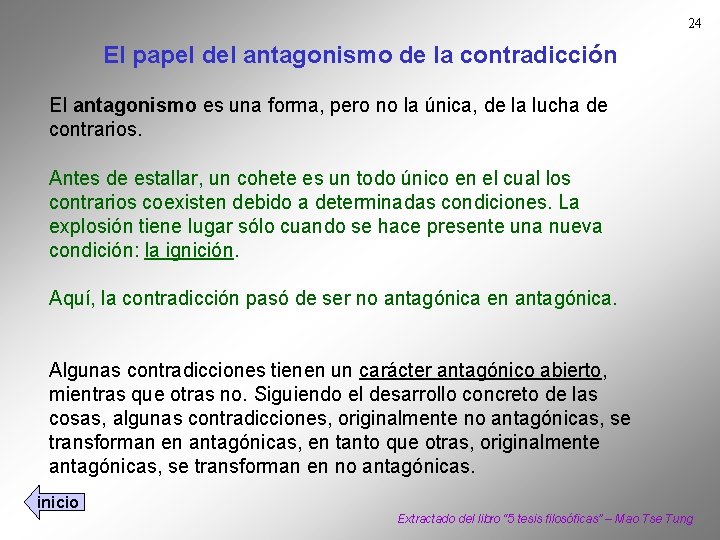 24

El papel del antagonismo de la contradicción

El antagonismo es una forma, pero no la única, de la lucha de contrarios.

Antes de estallar, un cohete es un todo único en el cual los contrarios coexisten debido a determinadas condiciones. La explosión tiene lugar sólo cuando se hace presente una nueva condición: la ignición.

Aquí, la contradicción pasó de ser no antagónica en antagónica.

Algunas contradicciones tienen un carácter antagónico abierto, mientras que otras no. Siguiendo el desarrollo concreto de las cosas, algunas contradicciones, originalmente no antagónicas, se transforman en antagónicas, en tanto que otras, originalmente antagónicas, se transforman en no antagónicas.

inicio

Extractado del libro "5 tesis filosóficas" – Mao Tse Tung